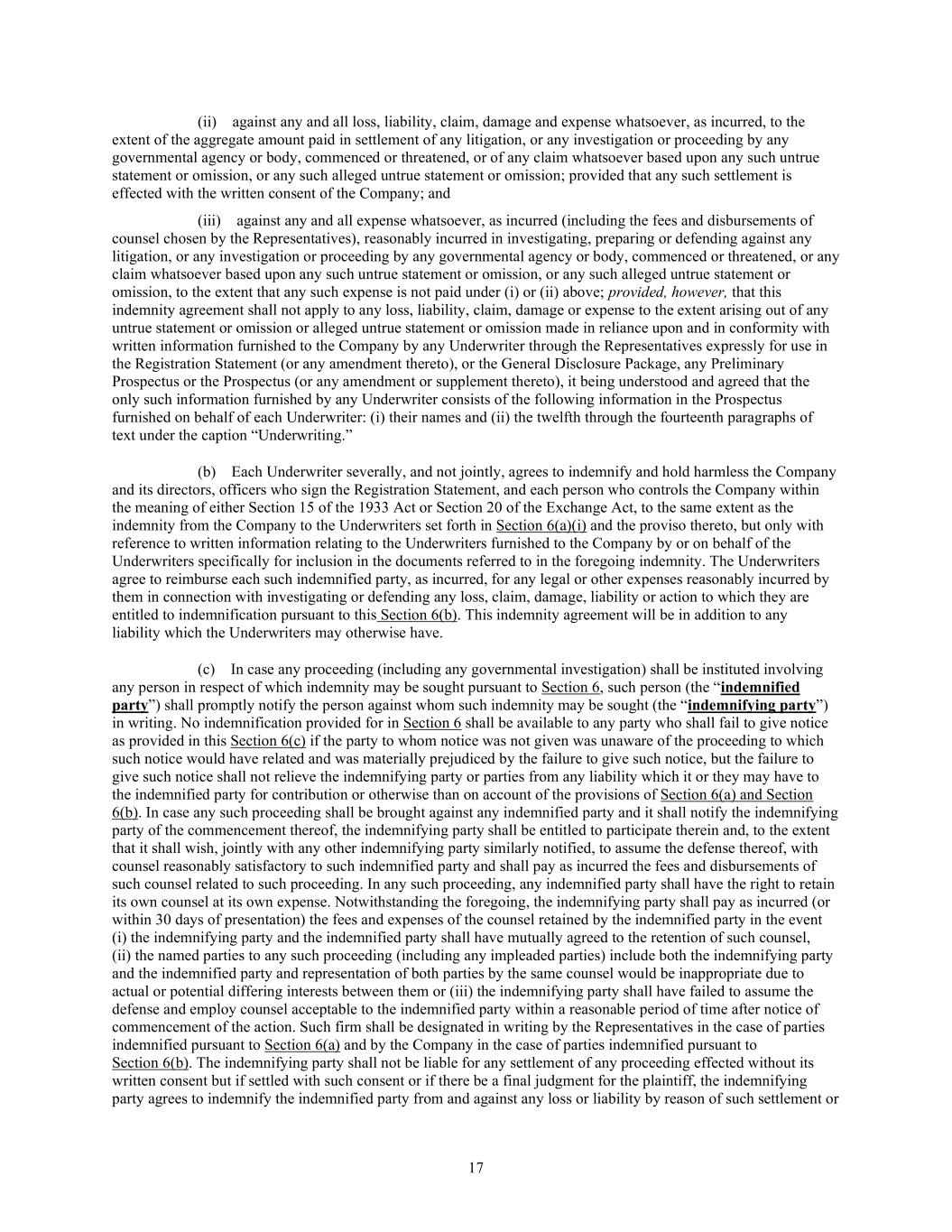 (ii) against any and all loss, liability, claim, damage and expense whatsoever, as incurred, to the extent of the aggregate amount paid in settlement of any litigation, or any investigation or proceeding by any governmental agency or body, commenced or threatened, or of any claim whatsoever based upon any such untrue statement or omission, or any such alleged untrue statement or omission; provided that any such settlement is effected with the written consent of the Company; and

(iii) against any and all expense whatsoever, as incurred (including the fees and disbursements of counsel chosen by the Representatives), reasonably incurred in investigating, preparing or defending against any litigation, or any investigation or proceeding by any governmental agency or body, commenced or threatened, or any claim whatsoever based upon any such untrue statement or omission, or any such alleged untrue statement or omission, to the extent that any such expense is not paid under (i) or (ii) above; provided, however, that this indemnity agreement shall not apply to any loss, liability, claim, damage or expense to the extent arising out of any untrue statement or omission or alleged untrue statement or omission made in reliance upon and in conformity with written information furnished to the Company by any Underwriter through the Representatives expressly for use in the Registration Statement (or any amendment thereto), or the General Disclosure Package, any Preliminary Prospectus or the Prospectus (or any amendment or supplement thereto), it being understood and agreed that the only such information furnished by any Underwriter consists of the following information in the Prospectus furnished on behalf of each Underwriter: (i) their names and (ii) the twelfth through the fourteenth paragraphs of text under the caption “Underwriting.”

(b) Each Underwriter severally, and not jointly, agrees to indemnify and hold harmless the Company and its directors, officers who sign the Registration Statement, and each person who controls the Company within the meaning of either Section 15 of the 1933 Act or Section 20 of the Exchange Act, to the same extent as the indemnity from the Company to the Underwriters set forth in Section 6(a)(i) and the proviso thereto, but only with reference to written information relating to the Underwriters furnished to the Company by or on behalf of the Underwriters specifically for inclusion in the documents referred to in the foregoing indemnity. The Underwriters agree to reimburse each such indemnified party, as incurred, for any legal or other expenses reasonably incurred by them in connection with investigating or defending any loss, claim, damage, liability or action to which they are entitled to indemnification pursuant to this Section 6(b). This indemnity agreement will be in addition to any liability which the Underwriters may otherwise have.

(c) In case any proceeding (including any governmental investigation) shall be instituted involving any person in respect of which indemnity may be sought pursuant to Section 6, such person (the “indemnified party”) shall promptly notify the person against whom such indemnity may be sought (the “indemnifying party”) in writing. No indemnification provided for in Section 6 shall be available to any party who shall fail to give notice as provided in this Section 6(c) if the party to whom notice was not given was unaware of the proceeding to which such notice would have related and was materially prejudiced by the failure to give such notice, but the failure to give such notice shall not relieve the indemnifying party or parties from any liability which it or they may have to the indemnified party for contribution or otherwise than on account of the provisions of Section 6(a) and Section 6(b). In case any such proceeding shall be brought against any indemnified party and it shall notify the indemnifying party of the commencement thereof, the indemnifying party shall be entitled to participate therein and, to the extent that it shall wish, jointly with any other indemnifying party similarly notified, to assume the defense thereof, with counsel reasonably satisfactory to such indemnified party and shall pay as incurred the fees and disbursements of such counsel related to such proceeding. In any such proceeding, any indemnified party shall have the right to retain its own counsel at its own expense. Notwithstanding the foregoing, the indemnifying party shall pay as incurred (or within 30 days of presentation) the fees and expenses of the counsel retained by the indemnified party in the event (i) the indemnifying party and the indemnified party shall have mutually agreed to the retention of such counsel, (ii) the named parties to any such proceeding (including any impleaded parties) include both the indemnifying party and the indemnified party and representation of both parties by the same counsel would be inappropriate due to actual or potential differing interests between them or (iii) the indemnifying party shall have failed to assume the defense and employ counsel acceptable to the indemnified party within a reasonable period of time after notice of commencement of the action. Such firm shall be designated in writing by the Representatives in the case of parties indemnified pursuant to Section 6(a) and by the Company in the case of parties indemnified pursuant to Section 6(b). The indemnifying party shall not be liable for any settlement of any proceeding effected without its written consent but if settled with such consent or if there be a final judgment for the plaintiff, the indemnifying party agrees to indemnify the indemnified party from and against any loss or liability by reason of such settlement or

17